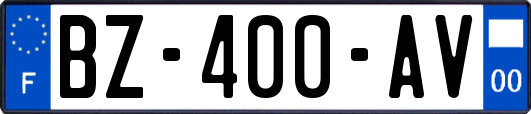 F
BZ-400-AV
00